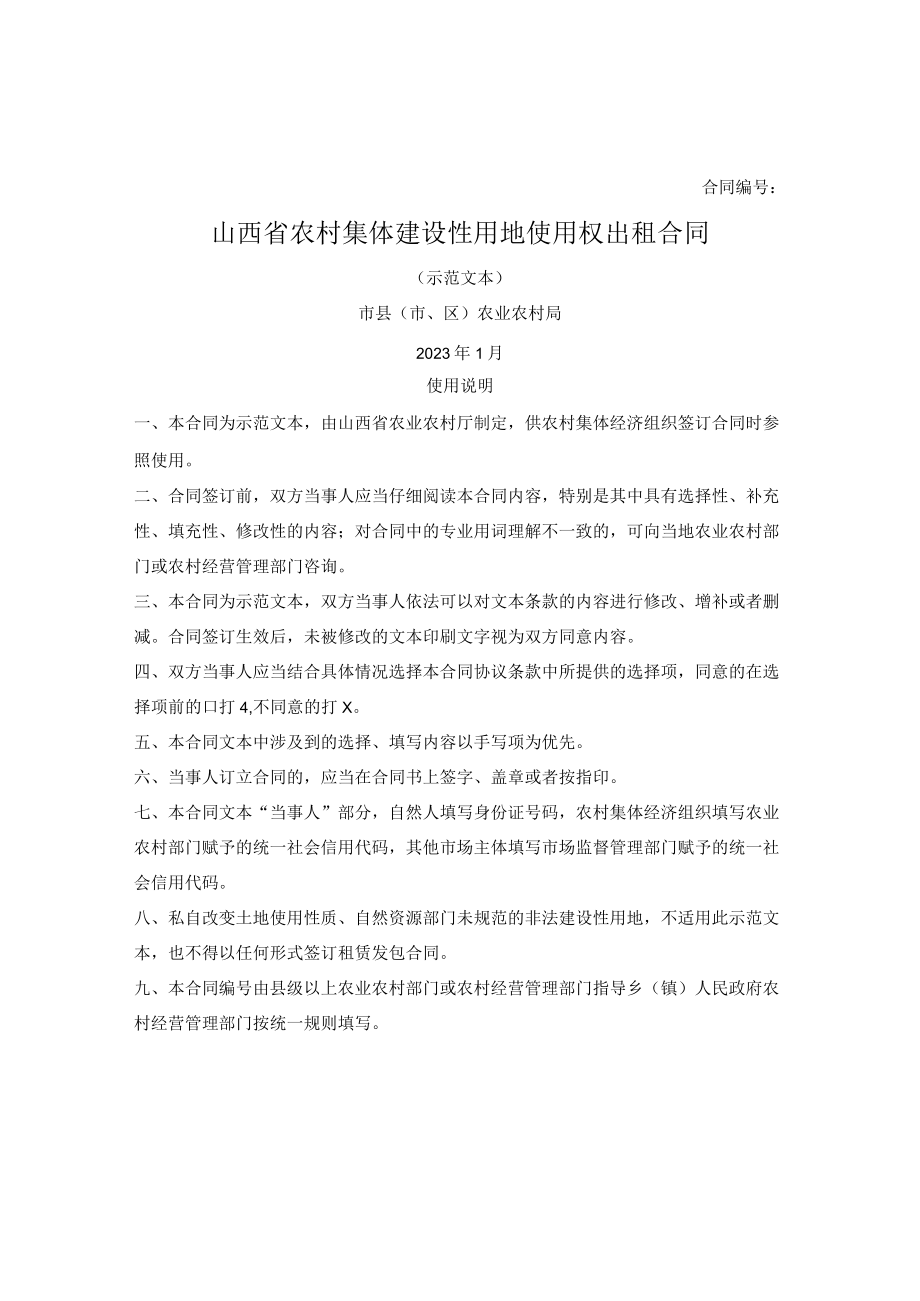 合同编号：

山西省农村集体建设性用地使用权出租合同

（示范文本）

市县（市、区）农业农村局

2023年1月

使用说明

一、本合同为示范文本，由山西省农业农村厅制定，供农村集体经济组织签订合同时参照使用。

二、合同签订前，双方当事人应当仔细阅读本合同内容，特别是其中具有选择性、补充性、填充性、修改性的内容；对合同中的专业用词理解不一致的，可向当地农业农村部门或农村经营管理部门咨询。

三、本合同为示范文本，双方当事人依法可以对文本条款的内容进行修改、增补或者删减。合同签订生效后，未被修改的文本印刷文字视为双方同意内容。

四、双方当事人应当结合具体情况选择本合同协议条款中所提供的选择项，同意的在选择项前的口打4,不同意的打X。

五、本合同文本中涉及到的选择、填写内容以手写项为优先。

六、当事人订立合同的，应当在合同书上签字、盖章或者按指印。

七、本合同文本“当事人”部分，自然人填写身份证号码，农村集体经济组织填写农业农村部门赋予的统一社会信用代码，其他市场主体填写市场监督管理部门赋予的统一社会信用代码。

八、私自改变土地使用性质、自然资源部门未规范的非法建设性用地，不适用此示范文本，也不得以任何形式签订租赁发包合同。

九、本合同编号由县级以上农业农村部门或农村经营管理部门指导乡（镇）人民政府农村经营管理部门按统一规则填写。